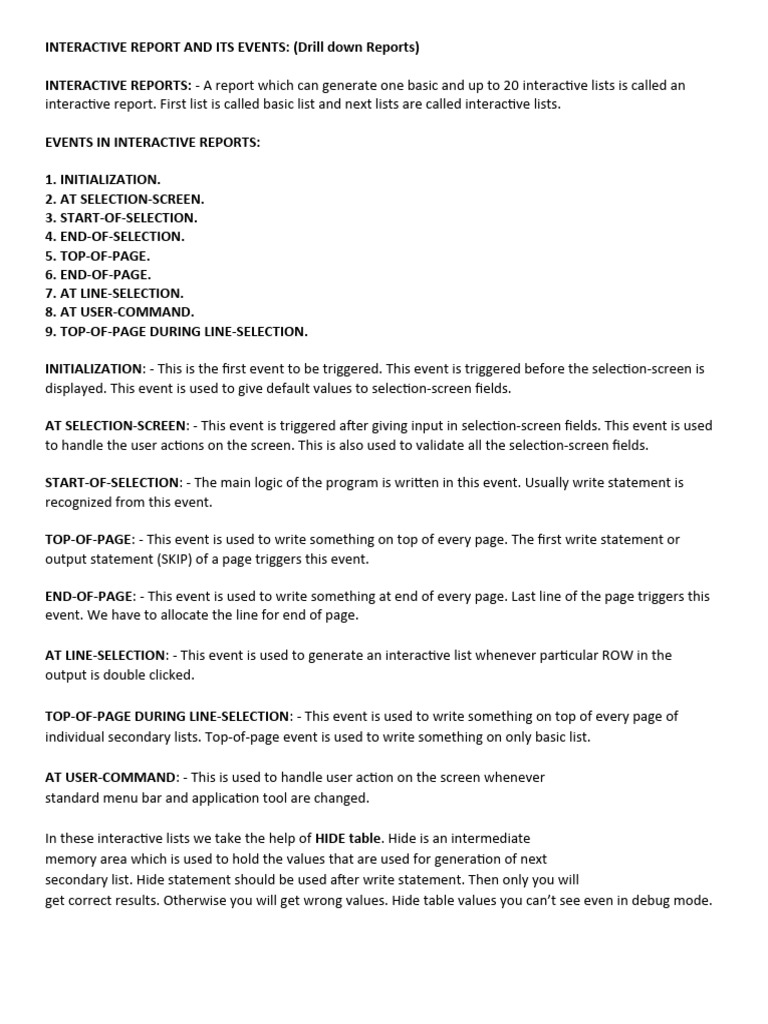 INTERACTIVE REPORT AND ITS EVENTS: (Drill down Reports)

INTERACTIVE REPORTS: - A report which can generate one basic and up to 20 interactive lists is called an interactive report. First list is called basic list and next lists are called interactive lists.

EVENTS IN INTERACTIVE REPORTS:

1. INITIALIZATION.
2. AT SELECTION-SCREEN.
3. START-OF-SELECTION.
4. END-OF-SELECTION.
5. TOP-OF-PAGE.
6. END-OF-PAGE.
7. AT LINE-SELECTION.
8. AT USER-COMMAND.
9. TOP-OF-PAGE DURING LINE-SELECTION.

INITIALIZATION: - This is the first event to be triggered. This event is triggered before the selection-screen is displayed. This event is used to give default values to selection-screen fields.

AT SELECTION-SCREEN: - This event is triggered after giving input in selection-screen fields. This event is used to handle the user actions on the screen. This is also used to validate all the selection-screen fields.

START-OF-SELECTION: - The main logic of the program is written in this event. Usually write statement is recognized from this event.

TOP-OF-PAGE: - This event is used to write something on top of every page. The first write statement or output statement (SKIP) of a page triggers this event.

END-OF-PAGE: - This event is used to write something at end of every page. Last line of the page triggers this event. We have to allocate the line for end of page.

AT LINE-SELECTION: - This event is used to generate an interactive list whenever particular ROW in the output is double clicked.

TOP-OF-PAGE DURING LINE-SELECTION: - This event is used to write something on top of every page of individual secondary lists. Top-of-page event is used to write something on only basic list.

AT USER-COMMAND: - This is used to handle user action on the screen whenever standard menu bar and application tool are changed.

In these interactive lists we take the help of HIDE table. Hide is an intermediate memory area which is used to hold the values that are used for generation of next secondary list. Hide statement should be used after write statement. Then only you will get correct results. Otherwise you will get wrong values. Hide table values you can't see even in debug mode.